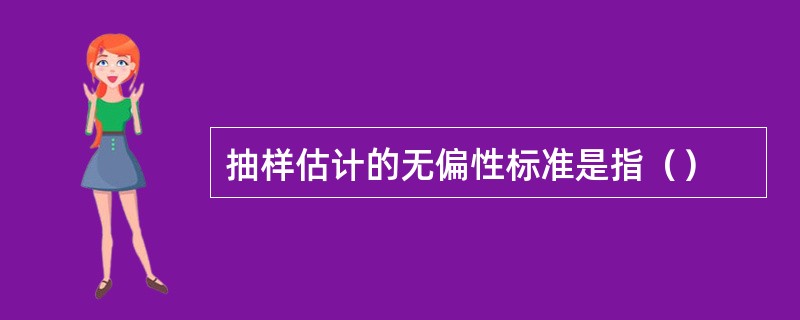 抽样估计的无偏性标准是指（）